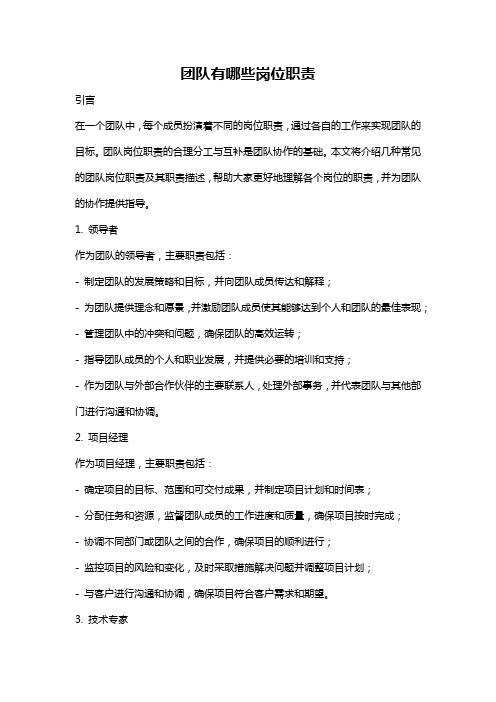 团队有哪些岗位职责

引言

在一个团队中，每个成员扮演着不同的岗位职责，通过各自的工作来实现团队的目标。团队岗位职责的合理分工与互补是团队协作的基础。本文将介绍几种常见的团队岗位职责及其职责描述，帮助大家更好地理解各个岗位的职责，并为团队的协作提供指导。

1. 领导者

作为团队的领导者，主要职责包括：

- 制定团队的发展策略和目标，并向团队成员传达和解释；

- 为团队提供理念和愿景，并激励团队成员使其能够达到个人和团队的最佳表现；

- 管理团队中的冲突和问题，确保团队的高效运转；

- 指导团队成员的个人和职业发展，并提供必要的培训和支持；

- 作为团队与外部合作伙伴的主要联系人，处理外部事务，并代表团队与其他部门进行沟通和协调。

2. 项目经理

作为项目经理，主要职责包括：

- 确定项目的目标、范围和可交付成果，并制定项目计划和时间表；

- 分配任务和资源，监督团队成员的工作进度和质量，确保项目按时完成；

- 协调不同部门或团队之间的合作，确保项目的顺利进行；

- 监控项目的风险和变化，及时采取措施解决问题并调整项目计划；

- 与客户进行沟通和协调，确保项目符合客户需求和期望。

3. 技术专家